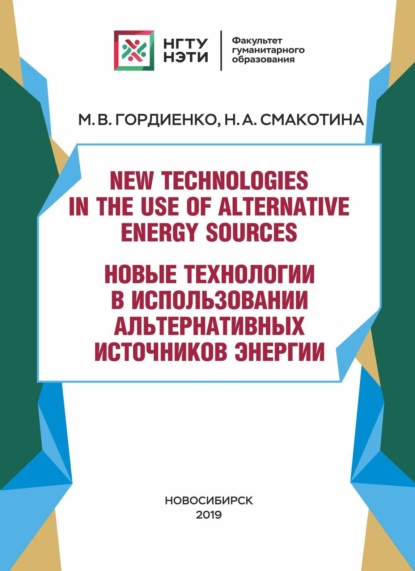 НГТУ
НЭТИ

Факультет
гуманитарного
образования

М. В. ГОРДИЕНКО, Н. А. СМАКОТИНА

NEW TECHNOLOGIES IN THE USE OF ALTERNATIVE ENERGY SOURCES

НОВЫЕ ТЕХНОЛОГИИ В ИСПОЛЬЗОВАНИИ АЛЬТЕРНАТИВНЫХ ИСТОЧНИКОВ ЭНЕРГИИ

НОВОСИБИРСК
2019